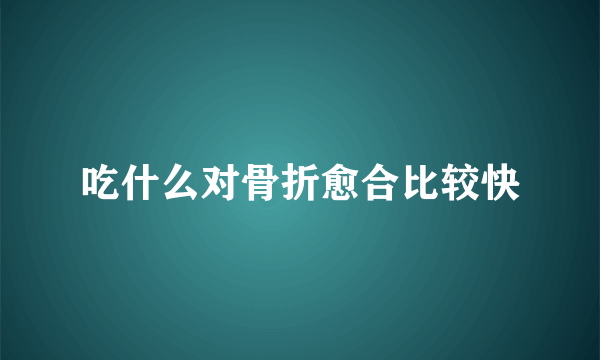 吃什么对骨折愈合比较快